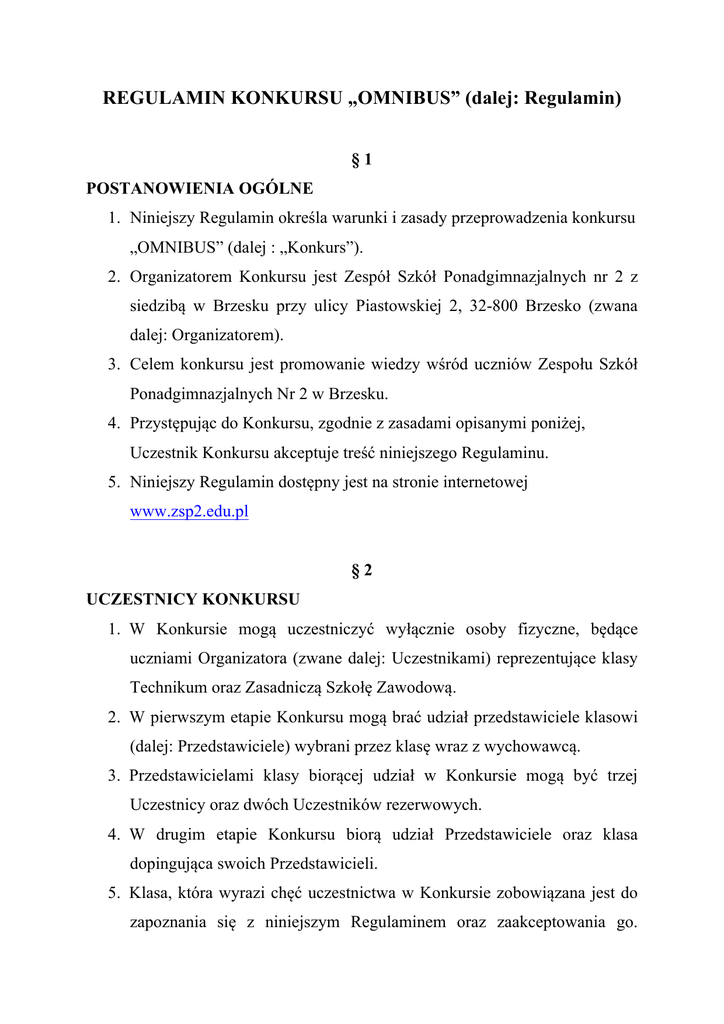 REGULAMIN KONKURSU „OMNIBUS” (dalej: Regulamin)

§ 1

POSTANOWIENIA OGÓLNE

1. Niniejszy Regulamin określa warunki i zasady przeprowadzenia konkursu „OMNIBUS” (dalej : „Konkurs”).
2. Organizatorem Konkursu jest Zespół Szkół Ponadgimnazjalnych nr 2 z siedzibą w Brzesku przy ulicy Piastowskiej 2, 32-800 Brzesko (zwana dalej: Organizatorem).
3. Celem konkursu jest promowanie wiedzy wśród uczniów Zespołu Szkół Ponadgimnazjalnych Nr 2 w Brzesku.
4. Przystępując do Konkursu, zgodnie z zasadami opisanymi poniżej, Uczestnik Konkursu akceptuje treść niniejszego Regulaminu.
5. Niniejszy Regulamin dostępny jest na stronie internetowej www.zsp2.edu.pl

§ 2

UCZESTNICY KONKURSU

1. W Konkursie mogą uczestniczyć wyłącznie osoby fizyczne, będące uczniami Organizatora (zwane dalej: Uczestnikami) reprezentujące klasy Technikum oraz Zasadniczą Szkołę Zawodową.
2. W pierwszym etapie Konkursu mogą brać udział przedstawiciele klasowi (dalej: Przedstawiciele) wybrani przez klasę wraz z wychowawcą.
3. Przedstawicielami klasy biorącej udział w Konkursie mogą być trzej Uczestnicy oraz dwóch Uczestników rezerwowych.
4. W drugim etapie Konkursu biorą udział Przedstawiciele oraz klasa dopingująca swoich Przedstawicieli.
5. Klasa, która wyrazi chęć uczestnictwa w Konkursie zobowiązana jest do zapoznania się z niniejszym Regulaminem oraz zaakceptowania go.